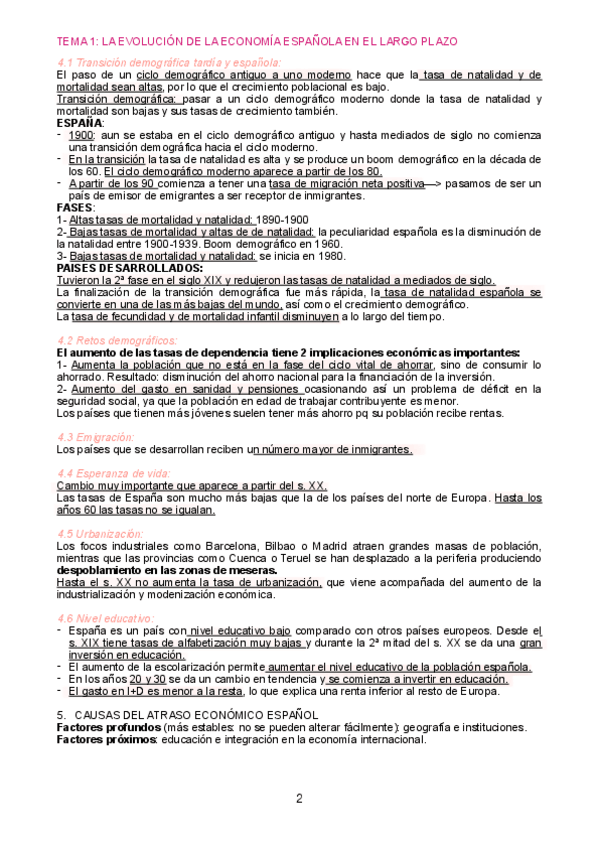 TEMA 1: LA EVOLUCIÓN DE LA ECONOMÍA ESPAÑOLA EN EL LARGO PLAZO

4.1 Transición demográfica tardía y española:
El paso de un ciclo demográfico antiguo a uno moderno hace que la tasa de natalidad y de mortalidad sean altas, por lo que el crecimiento poblacional es bajo.
Transición demográfica: pasar a un ciclo demográfico moderno donde la tasa de natalidad y mortalidad son bajas y sus tasas de crecimiento también.
ESPAÑA:
- 1900: aun se estaba en el ciclo demográfico antiguo y hasta mediados de siglo no comienza una transición demográfica hacia el ciclo moderno.
- En la transición la tasa de natalidad es alta y se produce un boom demográfico en la década de los 60. El ciclo demográfico moderno aparece a partir de los 80.
- A partir de los 90 comienza a tener una tasa de migración neta positiva—> pasamos de ser un país de emisor de emigrantes a ser receptor de inmigrantes.
FASES:
1- Altas tasas de mortalidad y natalidad: 1890-1900
2- Bajas tasas de mortalidad y altas de de natalidad: la peculiaridad española es la disminución de la natalidad entre 1900-1939. Boom demográfico en 1960.
3- Bajas tasas de mortalidad y natalidad: se inicia en 1980.
PAISES DESARROLLADOS:
Tuvieron la 2ª fase en el siglo XIX y redujeron las tasas de natalidad a mediados de siglo.
La finalización de la transición demográfica fue más rápida, la tasa de natalidad española se convierte en una de las más bajas del mundo, así como el crecimiento demográfico.
La tasa de fecundidad y de mortalidad infantil disminuyen a lo largo del tiempo.

4.2 Retos demográficos:
El aumento de las tasas de dependencia tiene 2 implicaciones económicas importantes:
1- Aumenta la población que no está en la fase del ciclo vital de ahorrar, sino de consumir lo ahorrado. Resultado: disminución del ahorro nacional para la financiación de la inversión.
2- Aumento del gasto en sanidad y pensiones ocasionando así un problema de déficit en la seguridad social, ya que la población en edad de trabajar contribuyente es menor.
Los países que tienen más jóvenes suelen tener más ahorro pq su población recibe rentas.

4.3 Emigración:
Los países que se desarrollan reciben un número mayor de inmigrantes.

4.4 Esperanza de vida:
Cambio muy importante que aparece a partir del s. XX.
Las tasas de España son mucho más bajas que la de los países del norte de Europa. Hasta los años 60 las tasas no se igualan.

4.5 Urbanización:
Los focos industriales como Barcelona, Bilbao o Madrid atraen grandes masas de población, mientras que las provincias como Cuenca o Teruel se han desplazado a la periferia produciendo despoblamiento en las zonas de meseras.
Hasta el s. XX no aumenta la tasa de urbanización, que viene acompañada del aumento de la industrialización y modenización económica.

4.6 Nivel educativo:
- España es un país con nivel educativo bajo comparado con otros países europeos. Desde el s. XIX tiene tasas de alfabetización muy bajas y durante la 2ª mitad del s. XX se da una gran inversión en educación.
- El aumento de la escolarización permite aumentar el nivel educativo de la población española.
- En los años 20 y 30 se da un cambio en tendencia y se comienza a invertir en educación.
- El gasto en I+D es menor a la resta, lo que explica una renta inferior al resto de Europa.

5. CAUSAS DEL ATRASO ECONÓMICO ESPAÑOL
Factores profundos (más estables: no se pueden alterar fácilmente): geografía e instituciones.
Factores próximos: educación e integración en la economía internacional.

2